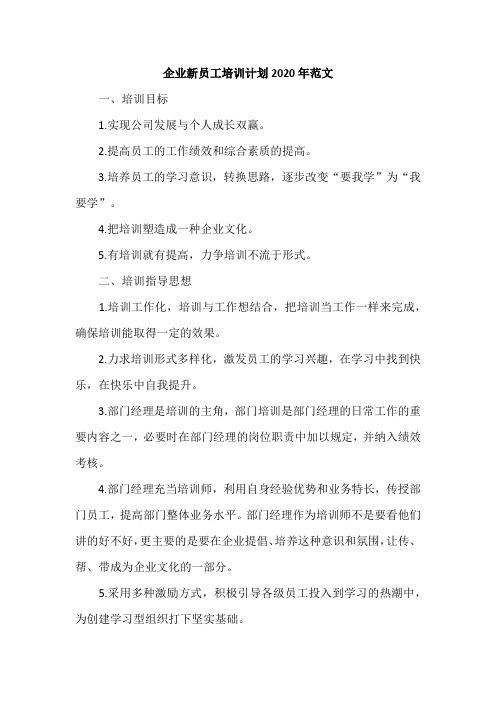 企业新员工培训计划2020年范文

一、培训目标

1.实现公司发展与个人成长双赢。

2.提高员工的工作绩效和综合素质的提高。

3.培养员工的学习意识，转换思路，逐步改变“要我学”为“我要学”。

4.把培训塑造成一种企业文化。

5.有培训就有提高，力争培训不流于形式。

二、培训指导思想

1.培训工作化，培训与工作想结合，把培训当工作一样来完成，确保培训能取得一定的效果。

2.力求培训形式多样化，激发员工的学习兴趣，在学习中找到快乐，在快乐中自我提升。

3.部门经理是培训的主角，部门培训是部门经理的日常工作的重要内容之一，必要时在部门经理的岗位职责中加以规定，并纳入绩效考核。

4.部门经理充当培训师，利用自身经验优势和业务特长，传授部门员工，提高部门整体业务水平。部门经理作为培训师不是要看他们讲的好不好，更主要的是要在企业提倡、培养这种意识和氛围，让传、帮、带成为企业文化的一部分。

5.采用多种激励方式，积极引导各级员工投入到学习的热潮中，为创建学习型组织打下坚实基础。